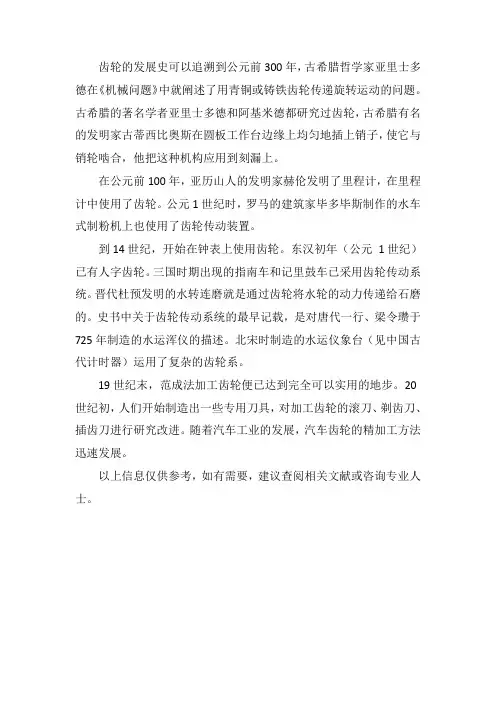 齿轮的发展史可以追溯到公元前 300 年，古希腊哲学家亚里士多德在《机械问题》中就阐述了用青铜或铸铁齿轮传递旋转运动的问题。古希腊的著名学者亚里士多德和阿基米德都研究过齿轮，古希腊有名的发明家古蒂西比奥斯在圆板工作台边缘上均匀地插上销子，使它与销轮啮合，他把这种机构应用到刻漏上。

在公元前 100 年，亚历山人的发明家赫伦发明了里程计，在里程计中使用了齿轮。公元 1 世纪时，罗马的建筑家毕多毕斯制作的水车式制粉机上也使用了齿轮传动装置。

到 14 世纪，开始在钟表上使用齿轮。东汉初年（公元 1 世纪）已有人字齿轮。三国时期出现的指南车和记里鼓车已采用齿轮传动系统。晋代杜预发明的水转连磨就是通过齿轮将水轮的动力传递给石磨的。史书中关于齿轮传动系统的最早记载，是对唐代一行、梁令瓒于 725 年制造的水运浑仪的描述。北宋时制造的水运仪象台（见中国古代计时器）运用了复杂的齿轮系。

19 世纪末，范成法加工齿轮便已达到完全可以实用的地步。20 世纪初，人们开始制造出一些专用刀具，对加工齿轮的滚刀、剃齿刀、插齿刀进行研究改进。随着汽车工业的发展，汽车齿轮的精加工方法迅速发展。

以上信息仅供参考，如有需要，建议查阅相关文献或咨询专业人士。